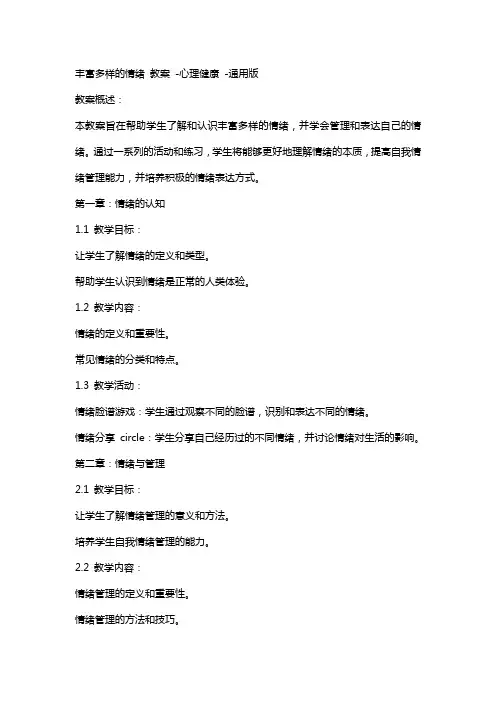 丰富多样的情绪 教案 -心理健康 -通用版

教案概述：

本教案旨在帮助学生了解和认识丰富多样的情绪，并学会管理和表达自己的情绪。通过一系列的活动和练习，学生将能够更好地理解情绪的本质，提高自我情绪管理能力，并培养积极的情绪表达方式。

第一章：情绪的认知

1.1 教学目标：

让学生了解情绪的定义和类型。

帮助学生认识到情绪是正常的人类体验。

1.2 教学内容：

情绪的定义和重要性。

常见情绪的分类和特点。

1.3 教学活动：

情绪脸谱游戏：学生通过观察不同的脸谱，识别和表达不同的情绪。

情绪分享 circle：学生分享自己经历过的不同情绪，并讨论情绪对生活的影响。

第二章：情绪与管理

2.1 教学目标：

让学生了解情绪管理的意义和方法。

培养学生自我情绪管理的能力。

2.2 教学内容：

情绪管理的定义和重要性。

情绪管理的方法和技巧。